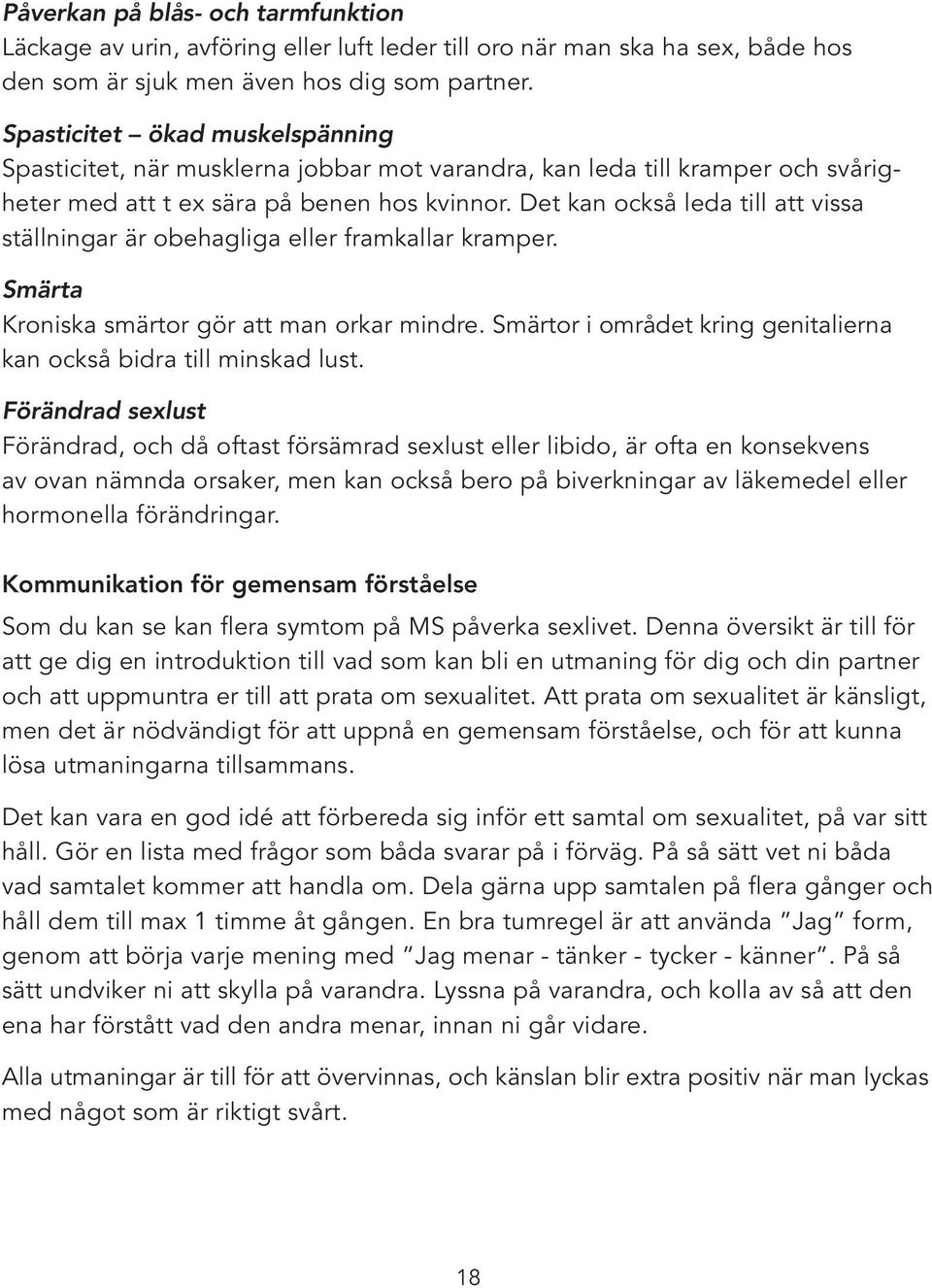 Påverkan på blås- och tarmfunktion
Läckage av urin, avföring eller luft leder till oro när man ska ha sex, både hos den som är sjuk men även hos dig som partner.

Spasticitet – ökad muskelspänning
Spasticitet, när musklerna jobbar mot varandra, kan leda till kramper och svårigheter med att t ex sära på benen hos kvinnor. Det kan också leda till att vissa ställningar är obehagliga eller framkallar kramper.

Smärta
Kroniska smärtor gör att man orkar mindre. Smärtor i området kring genitalierna kan också bidra till minskad lust.

Förändrad sexlust
Förändrad, och då oftast försämrad sexlust eller libido, är ofta en konsekvens av ovan nämnda orsaker, men kan också bero på biverkningar av läkemedel eller hormonella förändringar.

Kommunikation för gemensam förståelse
Som du kan se kan flera symtom på MS påverka sexlivet. Denna översikt är till för att ge dig en introduktion till vad som kan bli en utmaning för dig och din partner och att uppmuntra er till att prata om sexualitet. Att prata om sexualitet är känsligt, men det är nödvändigt för att uppnå en gemensam förståelse, och för att kunna lösa utmaningarna tillsammans.

Det kan vara en god idé att förbereda sig inför ett samtal om sexualitet, på var sitt håll. Gör en lista med frågor som båda svarar på i förväg. På så sätt vet ni båda vad samtalet kommer att handla om. Dela gärna upp samtalen på flera gånger och håll dem till max 1 timme åt gången. En bra tumregel är att använda ”Jag” form, genom att börja varje mening med ”Jag menar - tänker - tycker - känner”. På så sätt undviker ni att skylla på varandra. Lyssna på varandra, och kolla av så att den ena har förstått vad den andra menar, innan ni går vidare.

Alla utmaningar är till för att övervinnas, och känslan blir extra positiv när man lyckas med något som är riktigt svårt.

18